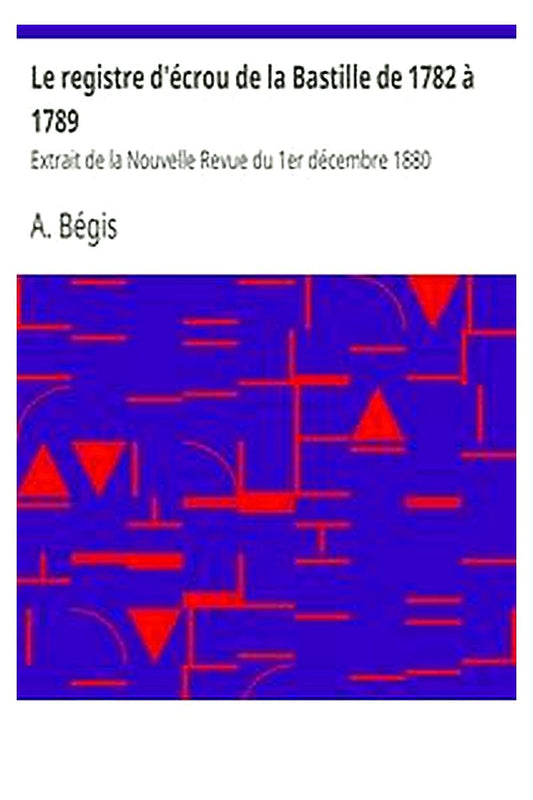 Le registre d'écrou de la Bastille de 1782 à 1789

Extrait de la Nouvelle Revue du 1er décembre 1880

A. Bégis